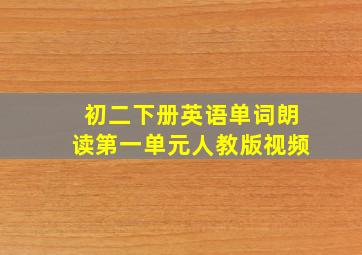 初二下册英语单词朗读第一单元人教版视频